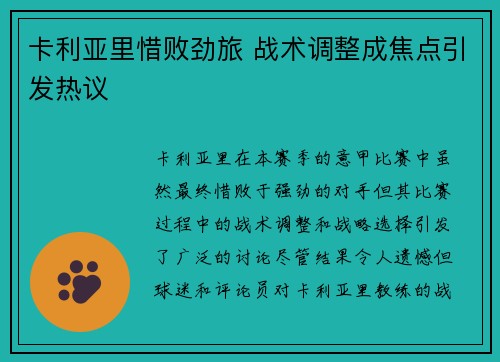 卡利亚里惜败劲旅 战术调整成焦点引发热议

卡利亚里在本赛季的意甲比赛中虽然最终惜败于强劲的对手但其比赛过程中的战术调整和战略选择引发了广泛的讨论尽管结果令人遗憾但球迷和评论员对卡利亚里教练的战